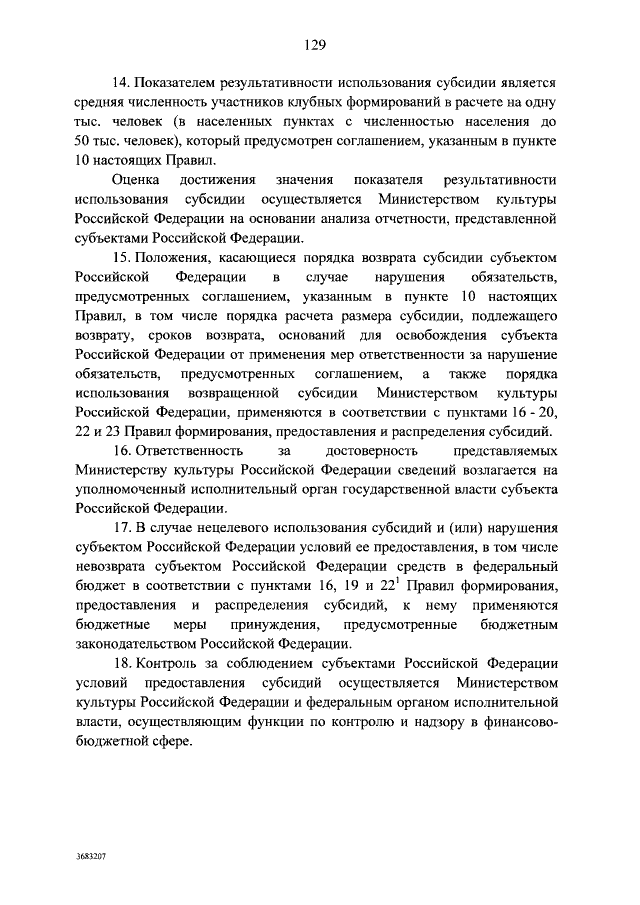 129

14. Показателем результативности использования субсидии является средняя численность участников клубных формирований в расчете на одну тыс. человек (в населенных пунктах с численностью населения до 50 тыс. человек), который предусмотрен соглашением, указанным в пункте 10 настоящих Правил.

Оценка достижения значения показателя результативности использования субсидии осуществляется Министерством культуры Российской Федерации на основании анализа отчетности, представленной субъектами Российской Федерации.

15. Положения, касающиеся порядка возврата субсидии субъектом Российской Федерации в случае нарушения обязательств, предусмотренных соглашением, указанным в пункте 10 настоящих Правил, в том числе порядка расчета размера субсидии, подлежащего возврату, сроков возврата, оснований для освобождения субъекта Российской Федерации от применения мер ответственности за нарушение обязательств, предусмотренных соглашением, а также порядка использования возвращенной субсидии Министерством культуры Российской Федерации, применяются в соответствии с пунктами 16 - 20, 22 и 23 Правил формирования, предоставления и распределения субсидий.

16. Ответственность за достоверность представляемых Министерству культуры Российской Федерации сведений возлагается на уполномоченный исполнительный орган государственной власти субъекта Российской Федерации.

17. В случае нецелевого использования субсидий и (или) нарушения субъектом Российской Федерации условий ее предоставления, в том числе невозврата субъектом Российской Федерации средств в федеральный бюджет в соответствии с пунктами 16, 19 и $22^1$ Правил формирования, предоставления и распределения субсидий, к нему применяются бюджетные меры принуждения, предусмотренные бюджетным законодательством Российской Федерации.

18. Контроль за соблюдением субъектами Российской Федерации условий предоставления субсидий осуществляется Министерством культуры Российской Федерации и федеральным органом исполнительной власти, осуществляющим функции по контролю и надзору в финансово-бюджетной сфере.

3683207